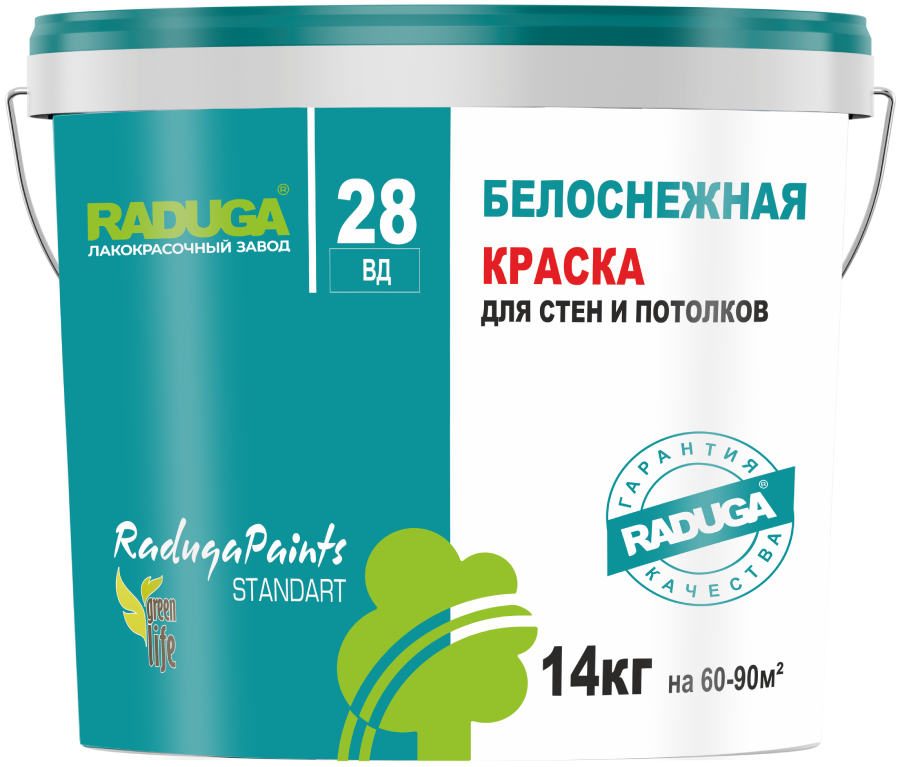 RADUGA®
ЛАКОКРАСОЧНЫЙ ЗАВОД

28
ВД

БЕЛОСНЕЖНАЯ
КРАСКА
ДЛЯ СТЕН И ПОТОЛКОВ

ГАРАНТИЯ
RADUGA®
КАЧЕСТВА

RadugaPaints
STANDART

green life

14кг на 60-90м$^2$